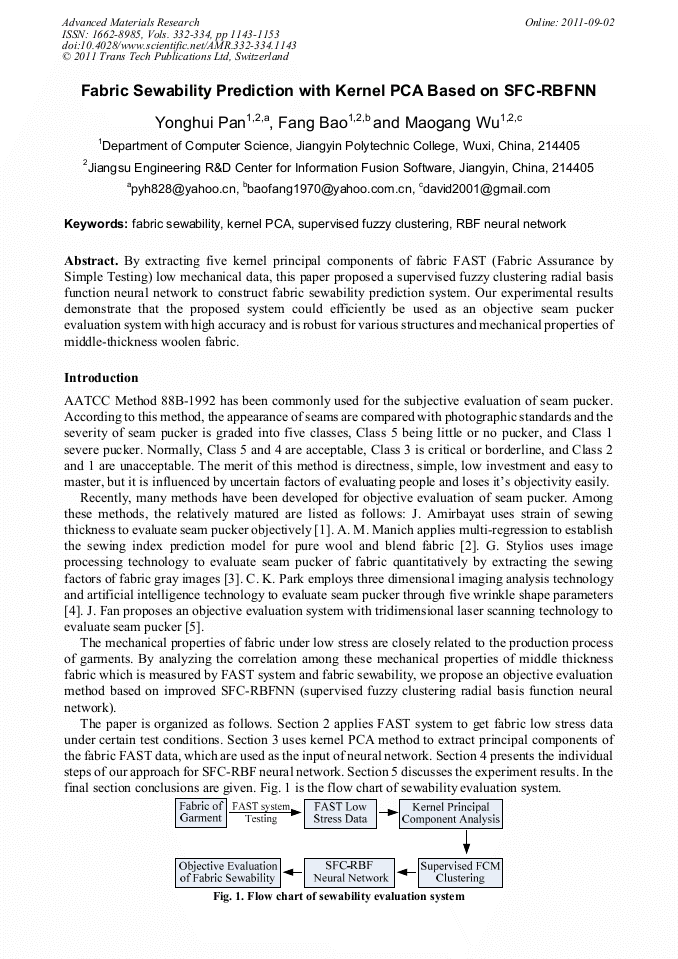 Advanced Materials Research
ISSN: 1662-8985, Vols. 332-334, pp 1143-1153
doi:10.4028/www.scientific.net/AMR.332-334.1143
© 2011 Trans Tech Publications Ltd, Switzerland

Online: 2011-09-02

Fabric Sewability Prediction with Kernel PCA Based on SFC-RBFNN

Yonghui Pan$^{1,2,a}$, Fang Bao$^{1,2,b}$ and Maogang Wu$^{1,2,c}$

$^1$Department of Computer Science, Jiangyin Polytechnic College, Wuxi, China, 214405

$^2$Jiangsu Engineering R&D Center for Information Fusion Software, Jiangyin, China, 214405

$^a$pyh828@yahoo.cn, $^b$baofang1970@yahoo.com.cn, $^c$david2001@gmail.com

Keywords: fabric sewability, kernel PCA, supervised fuzzy clustering, RBF neural network

Abstract. By extracting five kernel principal components of fabric FAST (Fabric Assurance by Simple Testing) low mechanical data, this paper proposed a supervised fuzzy clustering radial basis function neural network to construct fabric sewability prediction system. Our experimental results demonstrate that the proposed system could efficiently be used as an objective seam pucker evaluation system with high accuracy and is robust for various structures and mechanical properties of middle-thickness woolen fabric.

Introduction

AATCC Method 88B-1992 has been commonly used for the subjective evaluation of seam pucker. According to this method, the appearance of seams are compared with photographic standards and the severity of seam pucker is graded into five classes, Class 5 being little or no pucker, and Class 1 severe pucker. Normally, Class 5 and 4 are acceptable, Class 3 is critical or borderline, and Class 2 and 1 are unacceptable. The merit of this method is directness, simple, low investment and easy to master, but it is influenced by uncertain factors of evaluating people and loses it's objectivity easily.

Recently, many methods have been developed for objective evaluation of seam pucker. Among these methods, the relatively matured are listed as follows: J. Amirbayat uses strain of sewing thickness to evaluate seam pucker objectively [1]. A. M. Manich applies multi-regression to establish the sewing index prediction model for pure wool and blend fabric [2]. G. Stylios uses image processing technology to evaluate seam pucker of fabric quantitatively by extracting the sewing factors of fabric gray images [3]. C. K. Park employs three dimensional imaging analysis technology and artificial intelligence technology to evaluate seam pucker through five wrinkle shape parameters [4]. J. Fan proposes an objective evaluation system with tridimensional laser scanning technology to evaluate seam pucker [5].

The mechanical properties of fabric under low stress are closely related to the production process of garments. By analyzing the correlation among these mechanical properties of middle thickness fabric which is measured by FAST system and fabric sewability, we propose an objective evaluation method based on improved SFC-RBFNN (supervised fuzzy clustering radial basis function neural network).

The paper is organized as follows. Section 2 applies FAST system to get fabric low stress data under certain test conditions. Section 3 uses kernel PCA method to extract principal components of the fabric FAST data, which are used as the input of neural network. Section 4 presents the individual steps of our approach for SFC-RBF neural network. Section 5 discusses the experiment results. In the final section conclusions are given. Fig. 1 is the flow chart of sewability evaluation system.

Fabric of Garment
FAST system Testing
FAST Low Stress Data
Kernel Principal Component Analysis
Supervised FCM Clustering
SFC-RBF Neural Network
Objective Evaluation of Fabric Sewability

Fig. 1. Flow chart of sewability evaluation system